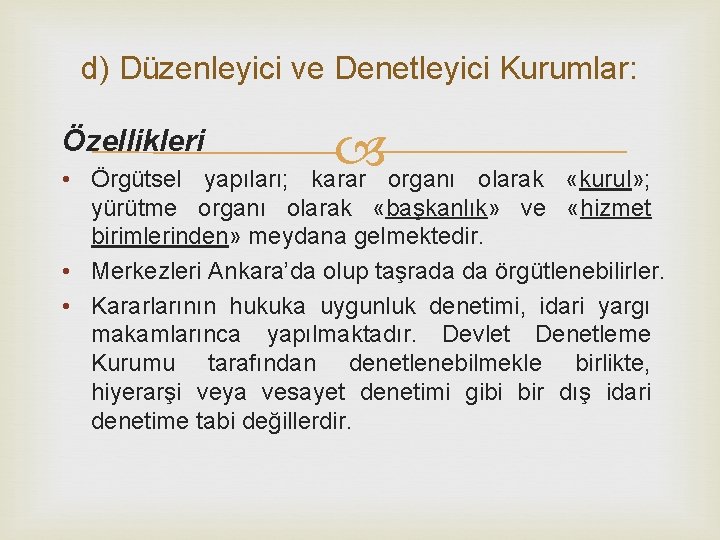 d) Düzenleyici ve Denetleyici Kurumlar:

Özellikleri

• Örgütsel yapıları; karar organı olarak «kurul»; yürütme organı olarak «başkanlık» ve «hizmet birimlerinden» meydana gelmektedir.

• Merkezleri Ankara'da olup taşrada da örgütlenebilirler.

• Kararlarının hukuka uygunluk denetimi, idari yargı makamlarınca yapılmaktadır. Devlet Denetleme Kurumu tarafından denetlenebilmekle birlikte, hiyerarşi veya vesayet denetimi gibi bir dış idari denetime tabi değillerdir.